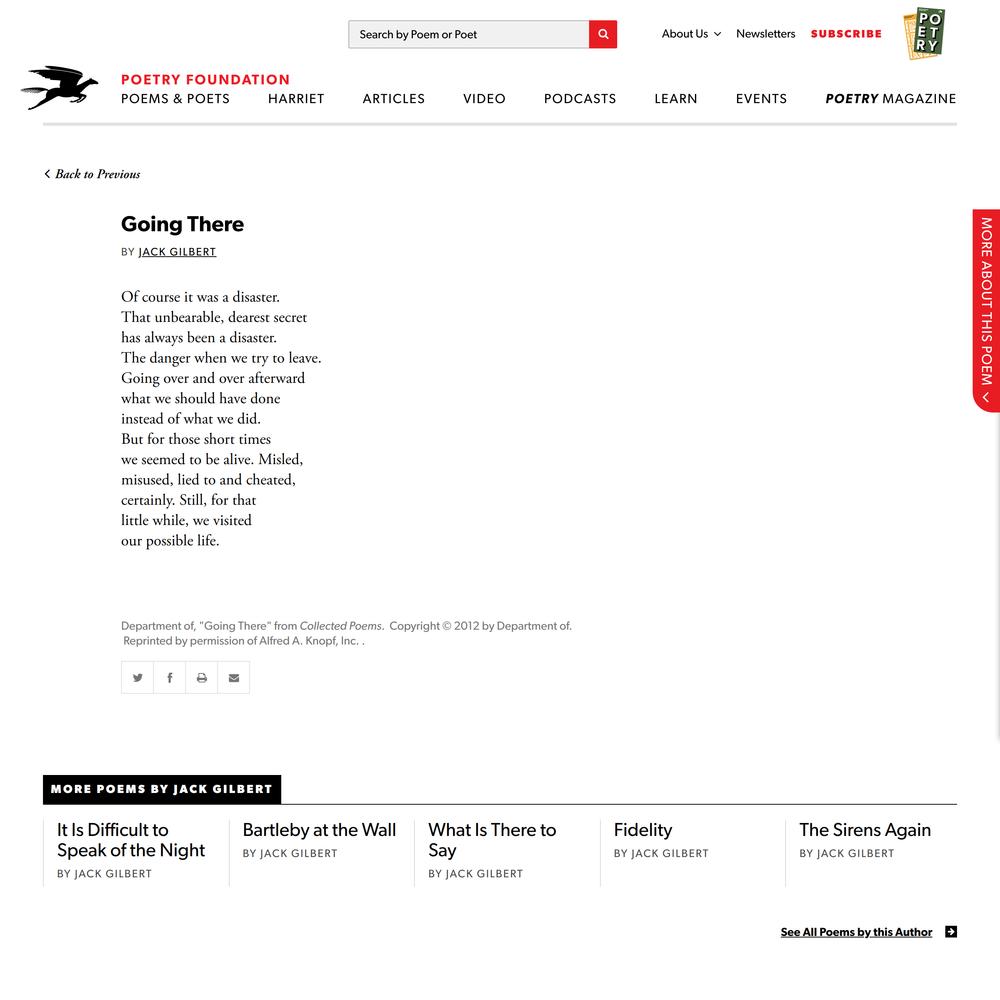 Search by Poem or Poet

About Us Newsletters SUBSCRIBE

POETRY

POETRY FOUNDATION
POEMS & POETS HARRIET ARTICLES VIDEO PODCASTS LEARN EVENTS POETRY MAGAZINE

Back to Previous

MORE ABOUT THIS POEM

Going There

BY JACK GILBERT

Of course it was a disaster.
That unbearable, dearest secret
has always been a disaster.
The danger when we try to leave.
Going over and over afterward
what we should have done
instead of what we did.
But for those short times
we seemed to be alive. Misled,
misused, lied to and cheated,
certainly. Still, for that
little while, we visited
our possible life.

Department of, "Going There" from Collected Poems. Copyright © 2012 by Department of. Reprinted by permission of Alfred A. Knopf, Inc. .

MORE POEMS BY JACK GILBERT

It Is Difficult to Speak of the Night
BY JACK GILBERT

Bartleby at the Wall
BY JACK GILBERT

What Is There to Say
BY JACK GILBERT

Fidelity
BY JACK GILBERT

The Sirens Again
BY JACK GILBERT

See All Poems by this Author